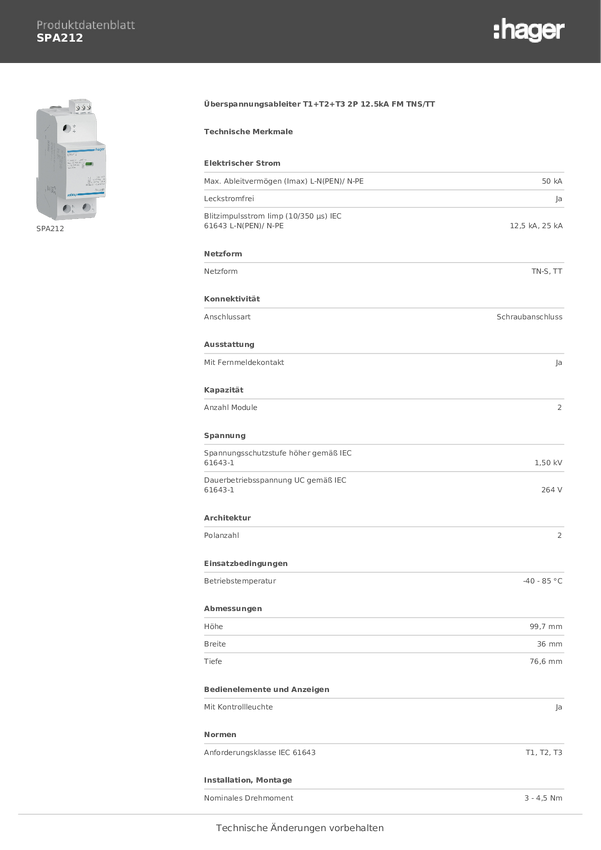 Produktdatenblatt
SPA212

:hager

SPA212

Überspannungsableiter T1+T2+T3 2P 12.5kA FM TNS/TT

Technische Merkmale

Elektrischer Strom

| | |
|---|---|
| Max. Ableitvermögen (Imax) L-N(PEN)/ N-PE | 50 kA |
| Leckstromfrei | Ja |
| Blitzimpulsstrom Iimp (10/350 µs) IEC 61643 L-N(PEN)/ N-PE | 12,5 kA, 25 kA |

Netzform

| | |
|---|---|
| Netzform | TN-S, TT |

Konnektivität

| | |
|---|---|
| Anschlussart | Schraubanschluss |

Ausstattung

| | |
|---|---|
| Mit Fernmeldekontakt | Ja |

Kapazität

| | |
|---|---|
| Anzahl Module | 2 |

Spannung

| | |
|---|---|
| Spannungsschutzstufe höher gemäß IEC 61643-1 | 1,50 kV |
| Dauerbetriebsspannung UC gemäß IEC 61643-1 | 264 V |

Architektur

| | |
|---|---|
| Polanzahl | 2 |

Einsatzbedingungen

| | |
|---|---|
| Betriebstemperatur | -40 - 85 °C |

Abmessungen

| | |
|---|---|
| Höhe | 99,7 mm |
| Breite | 36 mm |
| Tiefe | 76,6 mm |

Bedienelemente und Anzeigen

| | |
|---|---|
| Mit Kontrollleuchte | Ja |

Normen

| | |
|---|---|
| Anforderungsklasse IEC 61643 | T1, T2, T3 |

Installation, Montage

| | |
|---|---|
| Nominales Drehmoment | 3 - 4,5 Nm |

Technische Änderungen vorbehalten